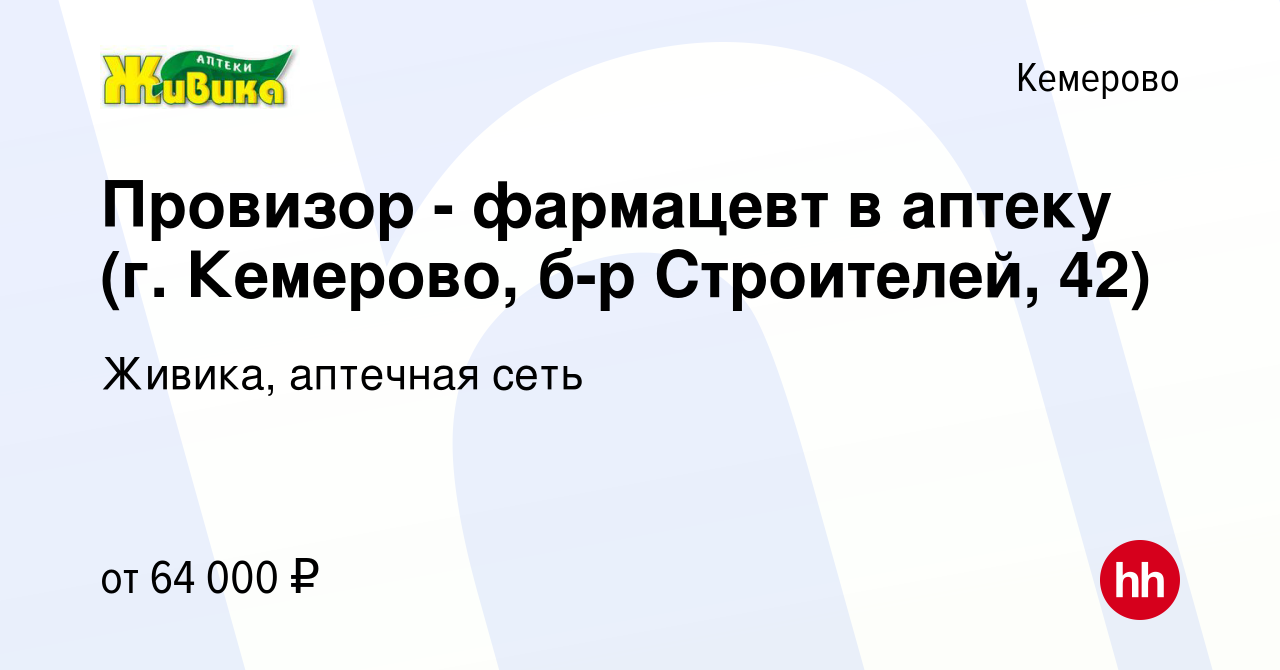 АПТЕКИ
Живика

Кемерово

Провизор - фармацевт в аптеку (г. Кемерово, б-р Строителей, 42)

Живика, аптечная сеть

от 64 000 ₽

hh